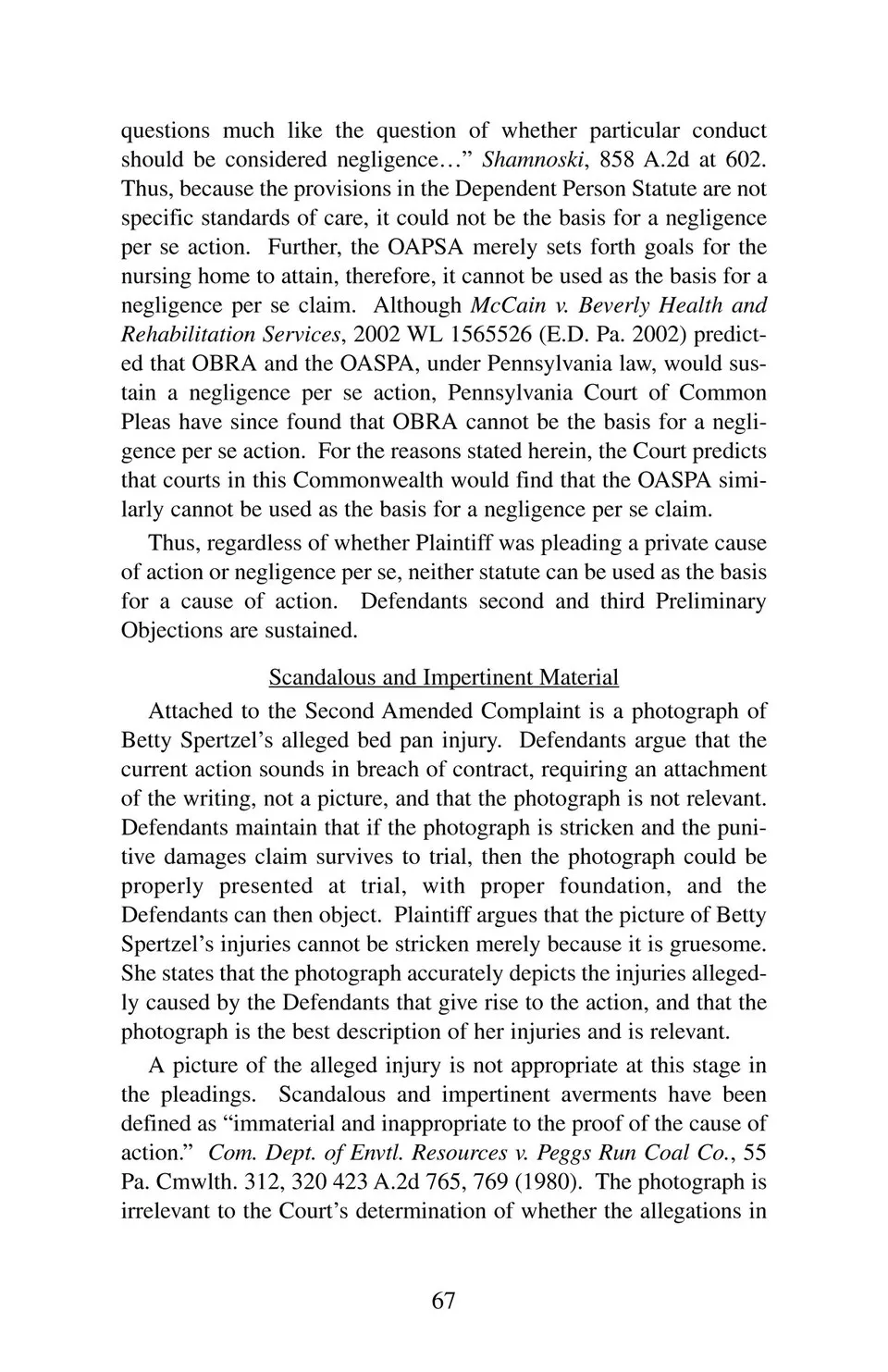 questions much like the question of whether particular conduct should be considered negligence…" Shamnoski, 858 A.2d at 602. Thus, because the provisions in the Dependent Person Statute are not specific standards of care, it could not be the basis for a negligence per se action. Further, the OAPSA merely sets forth goals for the nursing home to attain, therefore, it cannot be used as the basis for a negligence per se claim. Although McCain v. Beverly Health and Rehabilitation Services, 2002 WL 1565526 (E.D. Pa. 2002) predicted that OBRA and the OASPA, under Pennsylvania law, would sustain a negligence per se action, Pennsylvania Court of Common Pleas have since found that OBRA cannot be the basis for a negligence per se action. For the reasons stated herein, the Court predicts that courts in this Commonwealth would find that the OASPA similarly cannot be used as the basis for a negligence per se claim.

Thus, regardless of whether Plaintiff was pleading a private cause of action or negligence per se, neither statute can be used as the basis for a cause of action. Defendants second and third Preliminary Objections are sustained.

Scandalous and Impertinent Material

Attached to the Second Amended Complaint is a photograph of Betty Spertzel's alleged bed pan injury. Defendants argue that the current action sounds in breach of contract, requiring an attachment of the writing, not a picture, and that the photograph is not relevant. Defendants maintain that if the photograph is stricken and the punitive damages claim survives to trial, then the photograph could be properly presented at trial, with proper foundation, and the Defendants can then object. Plaintiff argues that the picture of Betty Spertzel's injuries cannot be stricken merely because it is gruesome. She states that the photograph accurately depicts the injuries allegedly caused by the Defendants that give rise to the action, and that the photograph is the best description of her injuries and is relevant.

A picture of the alleged injury is not appropriate at this stage in the pleadings. Scandalous and impertinent averments have been defined as "immaterial and inappropriate to the proof of the cause of action." Com. Dept. of Envtl. Resources v. Peggs Run Coal Co., 55 Pa. Cmwlth. 312, 320 423 A.2d 765, 769 (1980). The photograph is irrelevant to the Court's determination of whether the allegations in

67